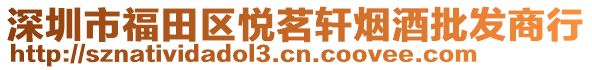 深圳市福田区悦茗轩烟酒批发商行
http://sznatividadol3.cn.coovee.com